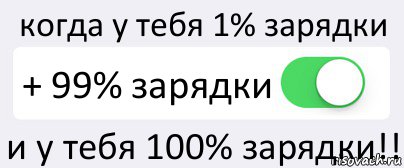 когда у тебя 1% зарядки

+ 99% зарядки

и у тебя 100% зарядки!!

risovach.ru